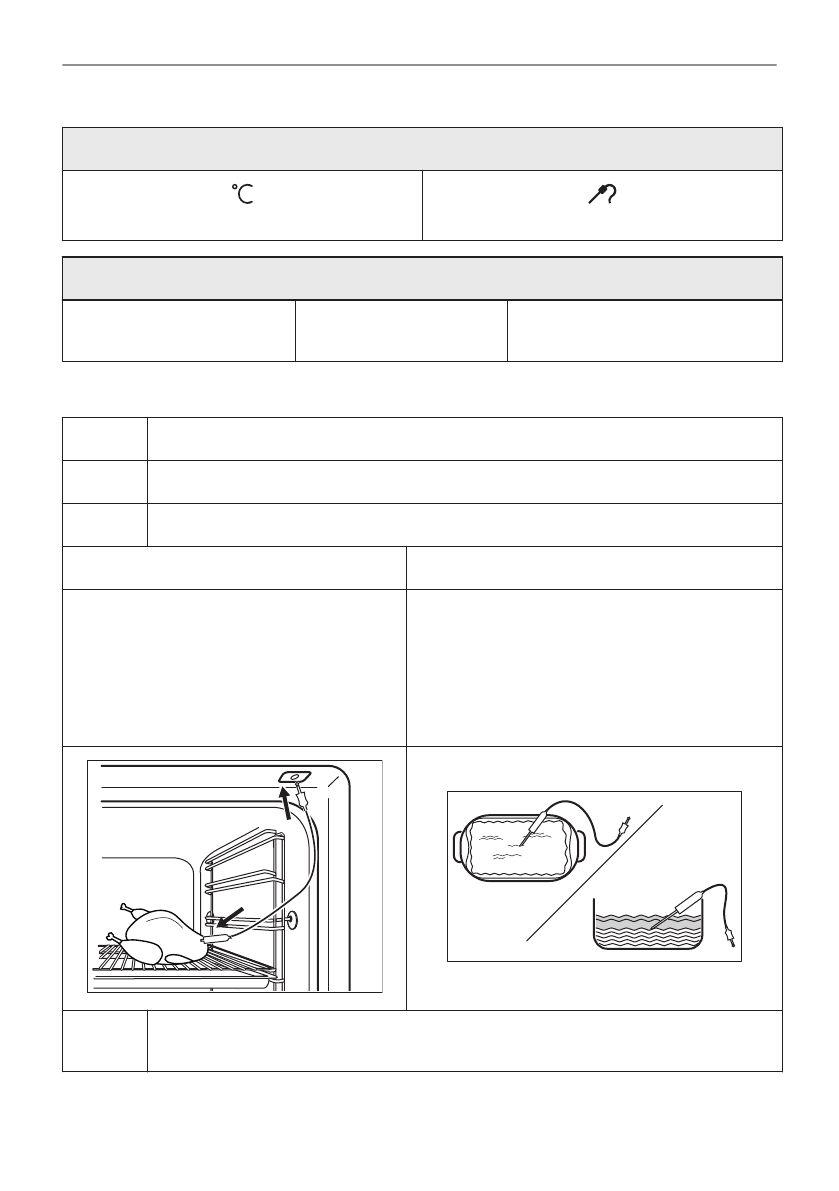 °C